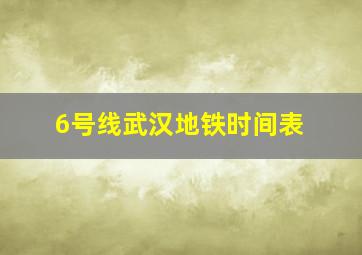 6号线武汉地铁时间表